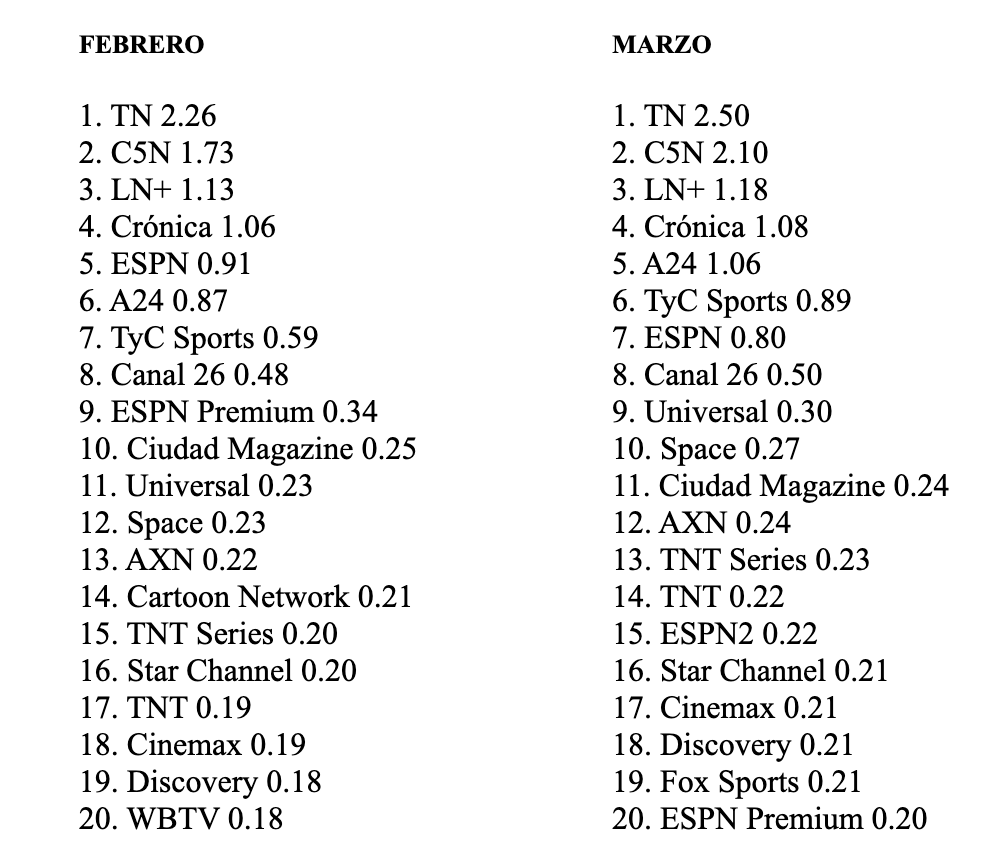 FEBRERO

1. TN 2.26
2. C5N 1.73
3. LN+ 1.13
4. Crónica 1.06
5. ESPN 0.91
6. A24 0.87
7. TyC Sports 0.59
8. Canal 26 0.48
9. ESPN Premium 0.34
10. Ciudad Magazine 0.25
11. Universal 0.23
12. Space 0.23
13. AXN 0.22
14. Cartoon Network 0.21
15. TNT Series 0.20
16. Star Channel 0.20
17. TNT 0.19
18. Cinemax 0.19
19. Discovery 0.18
20. WBTV 0.18

MARZO

1. TN 2.50
2. C5N 2.10
3. LN+ 1.18
4. Crónica 1.08
5. A24 1.06
6. TyC Sports 0.89
7. ESPN 0.80
8. Canal 26 0.50
9. Universal 0.30
10. Space 0.27
11. Ciudad Magazine 0.24
12. AXN 0.24
13. TNT Series 0.23
14. TNT 0.22
15. ESPN2 0.22
16. Star Channel 0.21
17. Cinemax 0.21
18. Discovery 0.21
19. Fox Sports 0.21
20. ESPN Premium 0.20